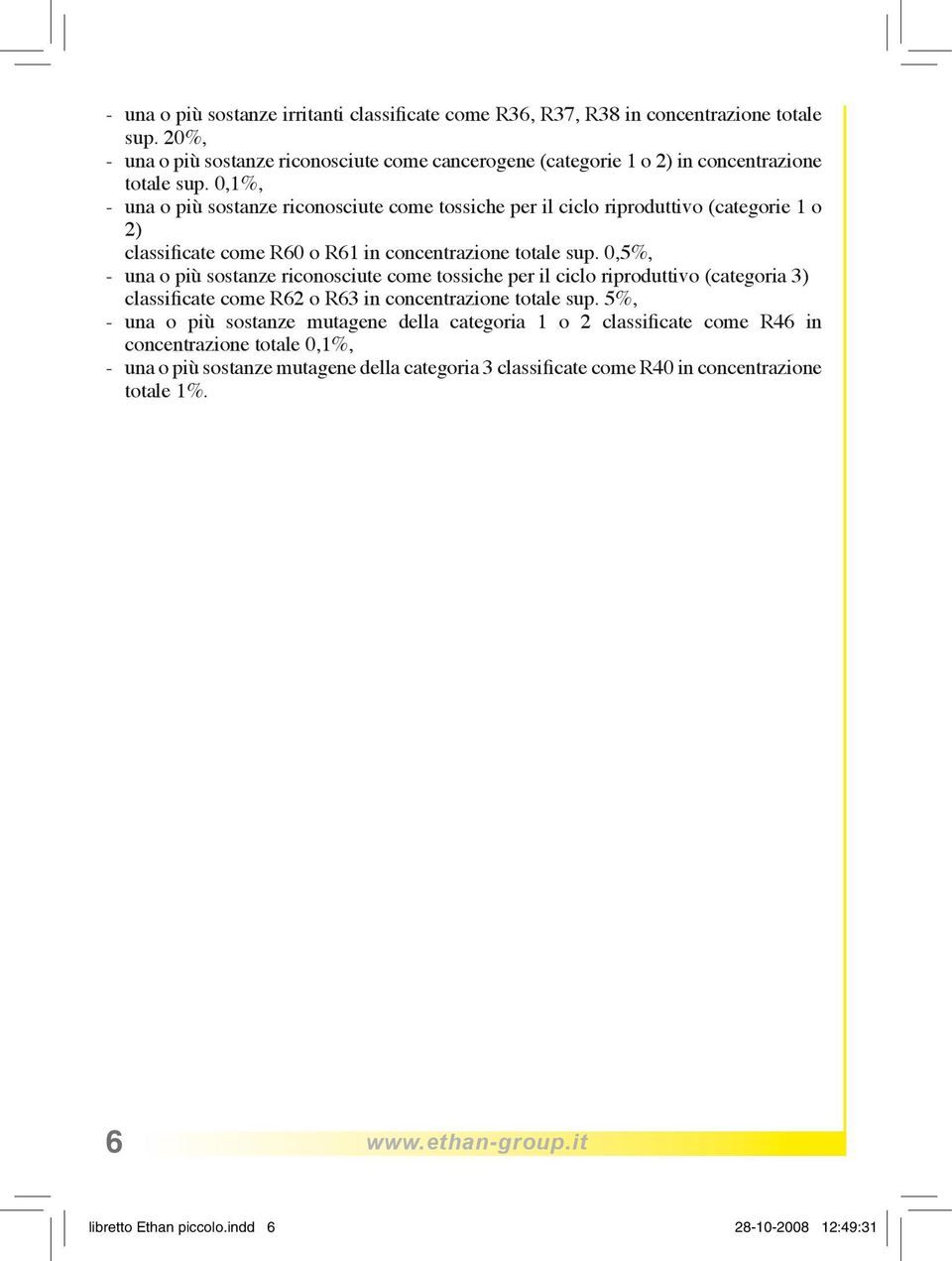 - una o più sostanze irritanti classificate come R36, R37, R38 in concentrazione totale sup. 20%,
- una o più sostanze riconosciute come cancerogene (categorie 1 o 2) in concentrazione totale sup. 0,1%,
- una o più sostanze riconosciute come tossiche per il ciclo riproduttivo (categorie 1 o 2)
classificate come R60 o R61 in concentrazione totale sup. 0,5%,
- una o più sostanze riconosciute come tossiche per il ciclo riproduttivo (categoria 3) classificate come R62 o R63 in concentrazione totale sup. 5%,
- una o più sostanze mutagene della categoria 1 o 2 classificate come R46 in concentrazione totale 0,1%,
- una o più sostanze mutagene della categoria 3 classificate come R40 in concentrazione totale 1%.

6 www.ethan-group.it

libretto Ethan piccolo.indd 6 28-10-2008 12:49:31